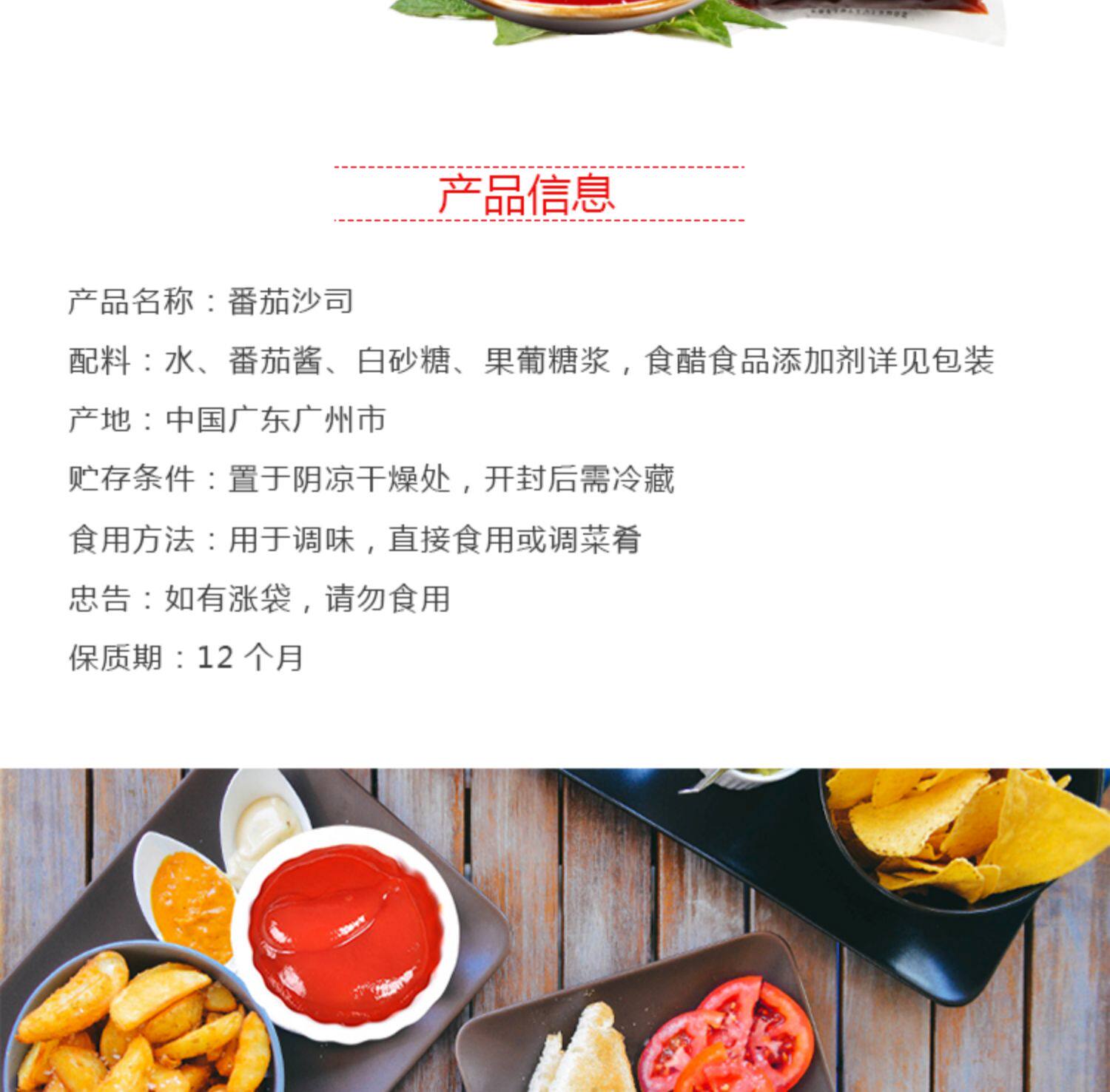 产品信息

产品名称：番茄沙司

配料：水、番茄酱、白砂糖、果葡糖浆，食醋食品添加剂详见包装

产地：中国广东广州市

贮存条件：置于阴凉干燥处，开封后需冷藏

食用方法：用于调味，直接食用或调菜肴

忠告：如有涨袋，请勿食用

保质期：12个月